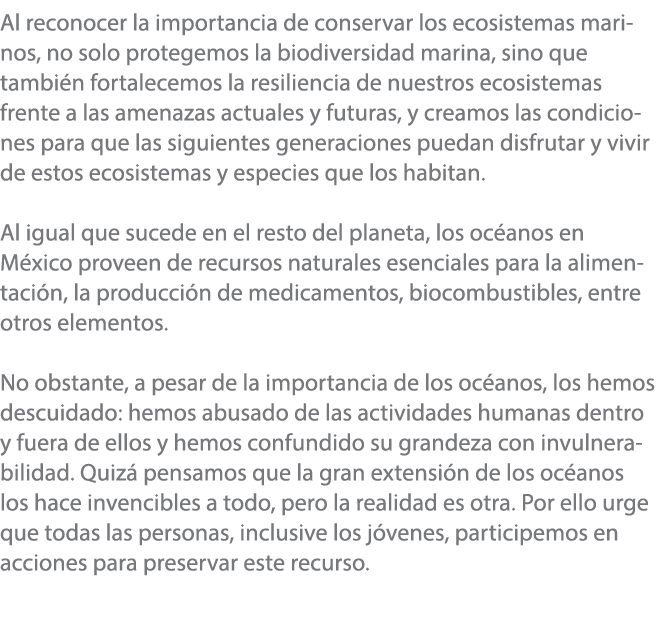 Al reconocer la importancia de conservar los ecosistemas marinos, no solo protegemos la biodiversidad marina, sino que también fortalecemos la resiliencia de nuestros ecosistemas frente a las amenazas actuales y futuras, y creamos las condiciones para que las siguientes generaciones puedan disfrutar y vivir de estos ecosistemas y especies que los habitan.

Al igual que sucede en el resto del planeta, los océanos en México proveen de recursos naturales esenciales para la alimentación, la producción de medicamentos, biocombustibles, entre otros elementos.

No obstante, a pesar de la importancia de los océanos, los hemos descuidado: hemos abusado de las actividades humanas dentro y fuera de ellos y hemos confundido su grandeza con invulnerabilidad. Quizá pensamos que la gran extensión de los océanos los hace invencibles a todo, pero la realidad es otra. Por ello urge que todas las personas, inclusive los jóvenes, participemos en acciones para preservar este recurso.